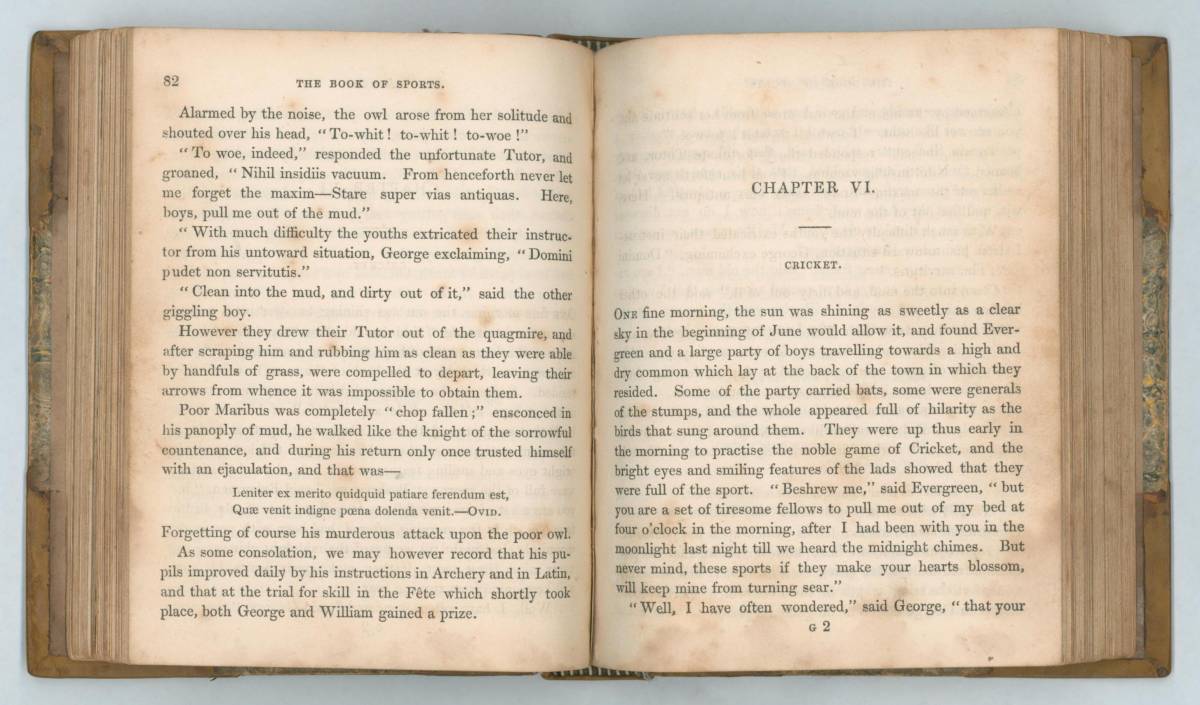 82 THE BOOK OF SPORTS.

Alarmed by the noise, the owl arose from her solitude and shouted over his head, "To-whit! to-whit! to-woe!"

"To woe, indeed," responded the unfortunate Tutor, and groaned, "Nihil insidiis vacuum. From henceforth never let me forget the maxim—Stare super vias antiquas. Here, boys, pull me out of the mud."

"With much difficulty the youths extricated their instructor from his untoward situation, George exclaiming, "Domini pudet non servitutis."

"Clean into the mud, and dirty out of it," said the other giggling boy.

However they drew their Tutor out of the quagmire, and after scraping him and rubbing him as clean as they were able by handfuls of grass, were compelled to depart, leaving their arrows from whence it was impossible to obtain them.

Poor Maribus was completely "chop fallen;" ensconced in his panoply of mud, he walked like the knight of the sorrowful countenance, and during his return only once trusted himself with an ejaculation, and that was—

Leniter ex merito quidquid patiare ferendum est,
Quæ venit indigne pœna dolenda venit.—Ovid.

Forgetting of course his murderous attack upon the poor owl.

As some consolation, we may however record that his pupils improved daily by his instructions in Archery and in Latin, and that at the trial for skill in the Fête which shortly took place, both George and William gained a prize.

CHAPTER VI.

CRICKET.

One fine morning, the sun was shining as sweetly as a clear sky in the beginning of June would allow it, and found Evergreen and a large party of boys travelling towards a high and dry common which lay at the back of the town in which they resided. Some of the party carried bats, some were generals of the stumps, and the whole appeared full of hilarity as the birds that sung around them. They were up thus early in the morning to practise the noble game of Cricket, and the bright eyes and smiling features of the lads showed that they were full of the sport. "Beshrew me," said Evergreen, "but you are a set of tiresome fellows to pull me out of my bed at four o'clock in the morning, after I had been with you in the moonlight last night till we heard the midnight chimes. But never mind, these sports if they make your hearts blossom, will keep mine from turning sear."

"Well, I have often wondered," said George, "that your

G 2